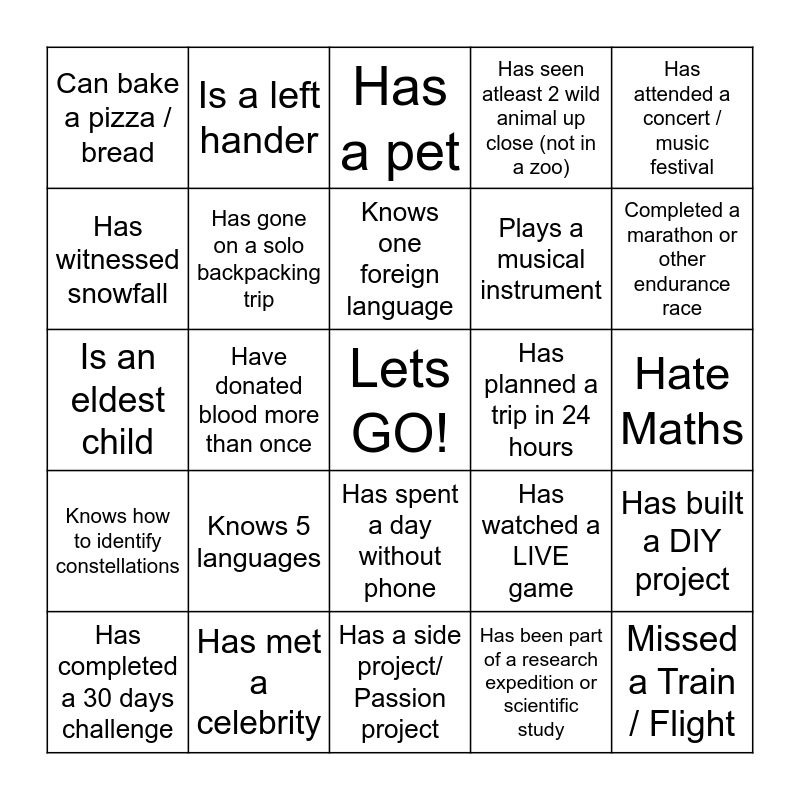 | | | | | |
|---|---|---|---|---|
| Can bake a pizza / bread | Is a left hander | Has a pet | Has seen atleast 2 wild animal up close (not in a zoo) | Has attended a concert / music festival |
| Has witnessed snowfall | Has gone on a solo backpacking trip | Knows one foreign language | Plays a musical instrument | Completed a marathon or other endurance race |
| Is an eldest child | Have donated blood more than once | Lets GO! | Has planned a trip in 24 hours | Hate Maths |
| Knows how to identify constellations | Knows 5 languages | Has spent a day without phone | Has watched a LIVE game | Has built a DIY project |
| Has completed a 30 days challenge | Has met a celebrity | Has a side project/ Passion project | Has been part of a research expedition or scientific study | Missed a Train / Flight |